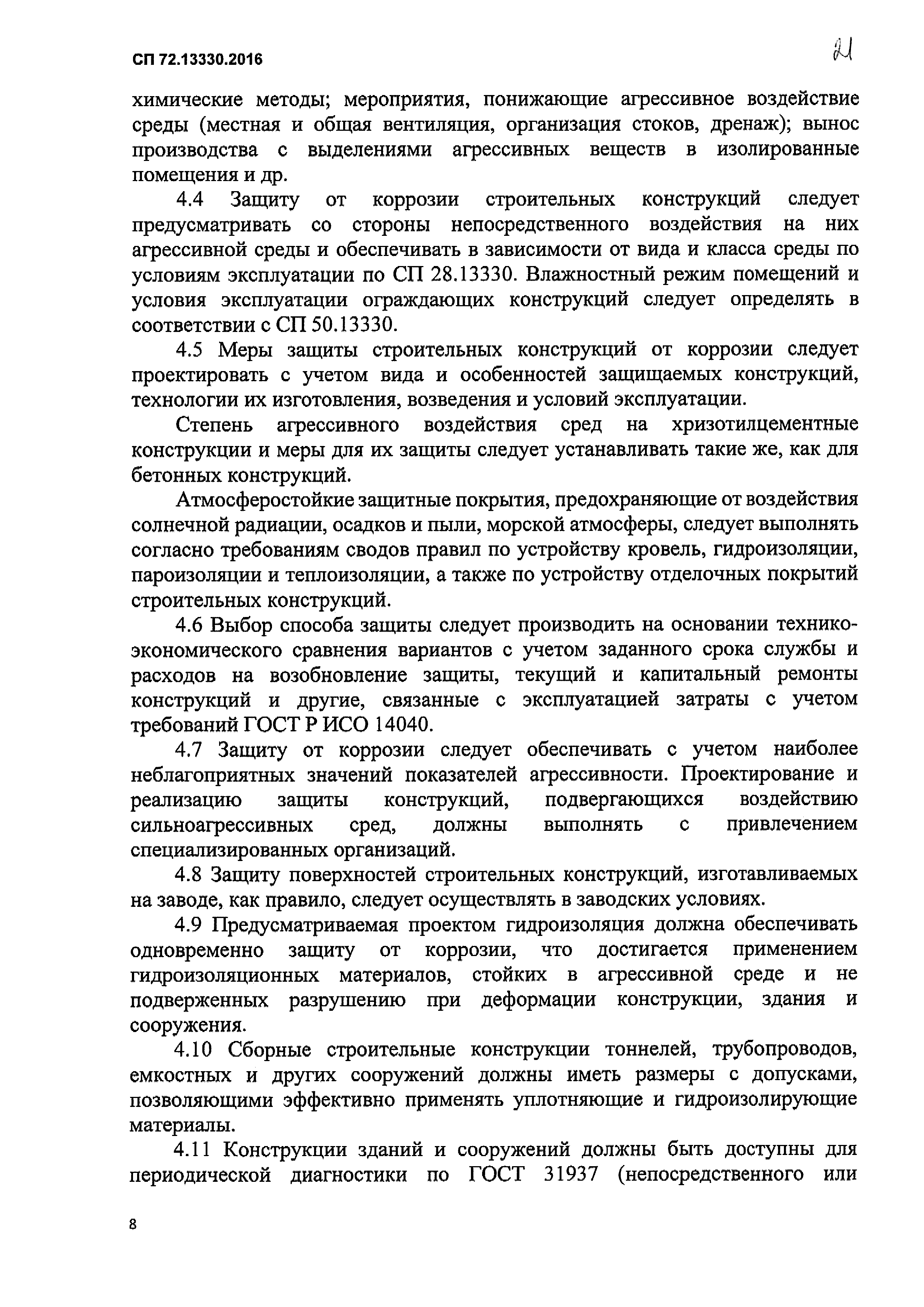 СП 72.13330.2016

21

химические методы; мероприятия, понижающие агрессивное воздействие среды (местная и общая вентиляция, организация стоков, дренаж); вынос производства с выделениями агрессивных веществ в изолированные помещения и др.

4.4 Защиту от коррозии строительных конструкций следует предусматривать со стороны непосредственного воздействия на них агрессивной среды и обеспечивать в зависимости от вида и класса среды по условиям эксплуатации по СП 28.13330. Влажностный режим помещений и условия эксплуатации ограждающих конструкций следует определять в соответствии с СП 50.13330.

4.5 Меры защиты строительных конструкций от коррозии следует проектировать с учетом вида и особенностей защищаемых конструкций, технологии их изготовления, возведения и условий эксплуатации.

Степень агрессивного воздействия сред на хризотилцементные конструкции и меры для их защиты следует устанавливать такие же, как для бетонных конструкций.

Атмосферостойкие защитные покрытия, предохраняющие от воздействия солнечной радиации, осадков и пыли, морской атмосферы, следует выполнять согласно требованиям сводов правил по устройству кровель, гидроизоляции, пароизоляции и теплоизоляции, а также по устройству отделочных покрытий строительных конструкций.

4.6 Выбор способа защиты следует производить на основании технико-экономического сравнения вариантов с учетом заданного срока службы и расходов на возобновление защиты, текущий и капитальный ремонты конструкций и другие, связанные с эксплуатацией затраты с учетом требований ГОСТ Р ИСО 14040.

4.7 Защиту от коррозии следует обеспечивать с учетом наиболее неблагоприятных значений показателей агрессивности. Проектирование и реализацию защиты конструкций, подвергающихся воздействию сильноагрессивных сред, должны выполнять с привлечением специализированных организаций.

4.8 Защиту поверхностей строительных конструкций, изготавливаемых на заводе, как правило, следует осуществлять в заводских условиях.

4.9 Предусматриваемая проектом гидроизоляция должна обеспечивать одновременно защиту от коррозии, что достигается применением гидроизоляционных материалов, стойких в агрессивной среде и не подверженных разрушению при деформации конструкции, здания и сооружения.

4.10 Сборные строительные конструкции тоннелей, трубопроводов, емкостных и других сооружений должны иметь размеры с допусками, позволяющими эффективно применять уплотняющие и гидроизолирующие материалы.

4.11 Конструкции зданий и сооружений должны быть доступны для периодической диагностики по ГОСТ 31937 (непосредственного или

8